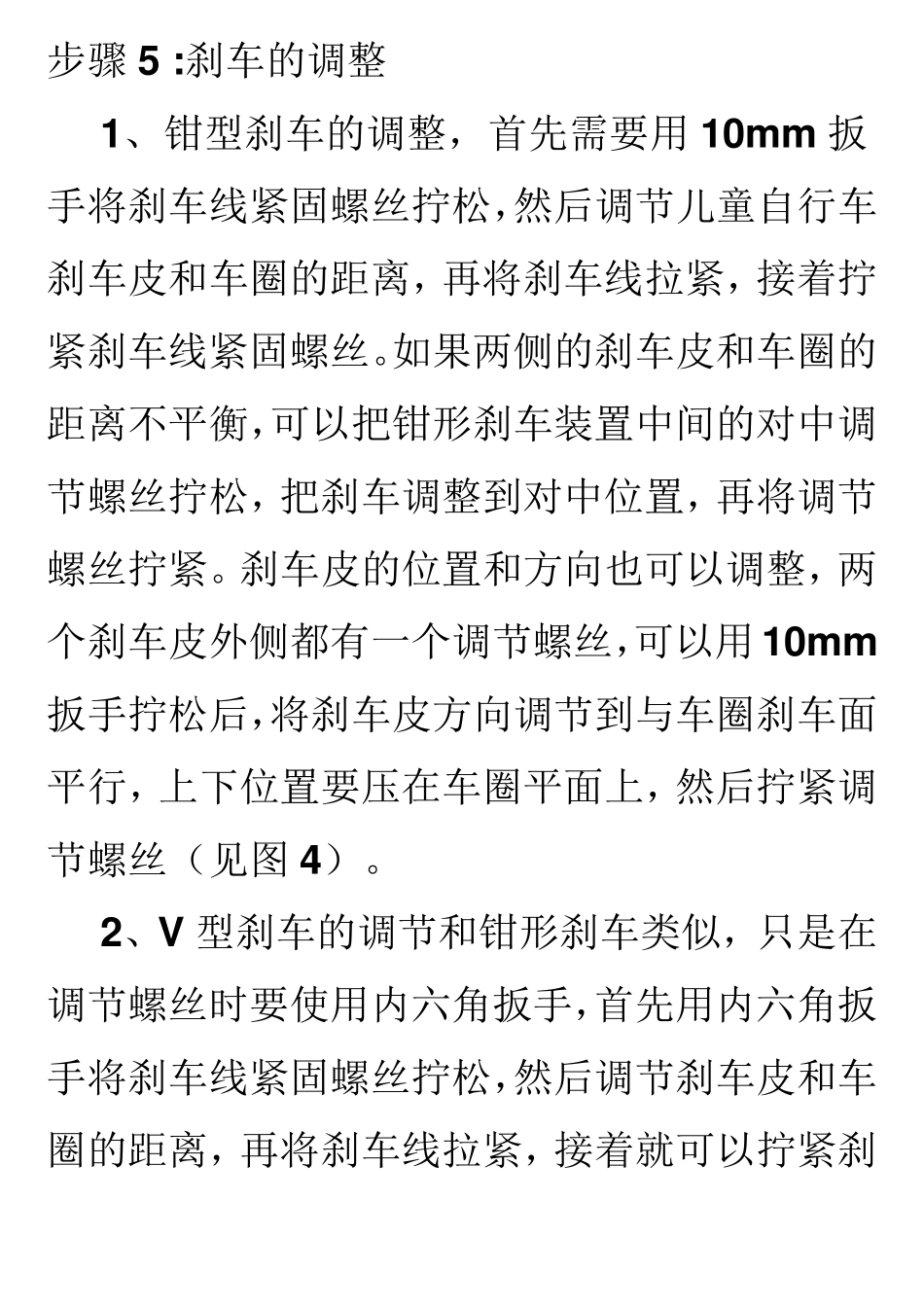 步骤 5 :刹车的调整

1、钳型刹车的调整，首先需要用 10mm 扳手将刹车线紧固螺丝拧松，然后调节儿童自行车刹车皮和车圈的距离，再将刹车线拉紧，接着拧紧刹车线紧固螺丝。如果两侧的刹车皮和车圈的距离不平衡，可以把钳形刹车装置中间的对中调节螺丝拧松，把刹车调整到对中位置，再将调节螺丝拧紧。刹车皮的位置和方向也可以调整，两个刹车皮外侧都有一个调节螺丝，可以用 10mm 扳手拧松后，将刹车皮方向调节到与车圈刹车面平行，上下位置要压在车圈平面上，然后拧紧调节螺丝（见图 4）。

2、V 型刹车的调节和钳形刹车类似，只是在调节螺丝时要使用内六角扳手，首先用内六角扳手将刹车线紧固螺丝拧松，然后调节刹车皮和车圈的距离，再将刹车线拉紧，接着就可以拧紧刹